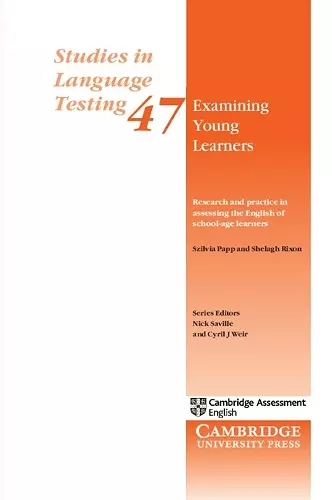 Studies in Language Testing 47

Examining Young Learners

Research and practice in assessing the English of school-age learners

Szilvia Papp and Shelagh Rixon

Series Editors
Nick Saville
and Cyril J Weir

Cambridge Assessment English

CAMBRIDGE
UNIVERSITY PRESS